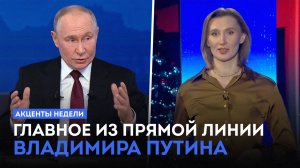 АКЦЕНТЫ НЕДЕЛИ

ГЛАВНОЕ ИЗ ПРЯМОЙ ЛИНИИ ВЛАДИМИРА ПУТИНА